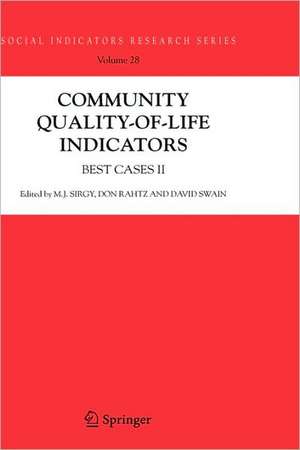 SOCIAL INDICATORS RESEARCH SERIES

Volume 28

COMMUNITY QUALITY-OF-LIFE INDICATORS

BEST CASES II

Edited by M.J. SIRGY, DON RAHTZ AND DAVID SWAIN

Springer